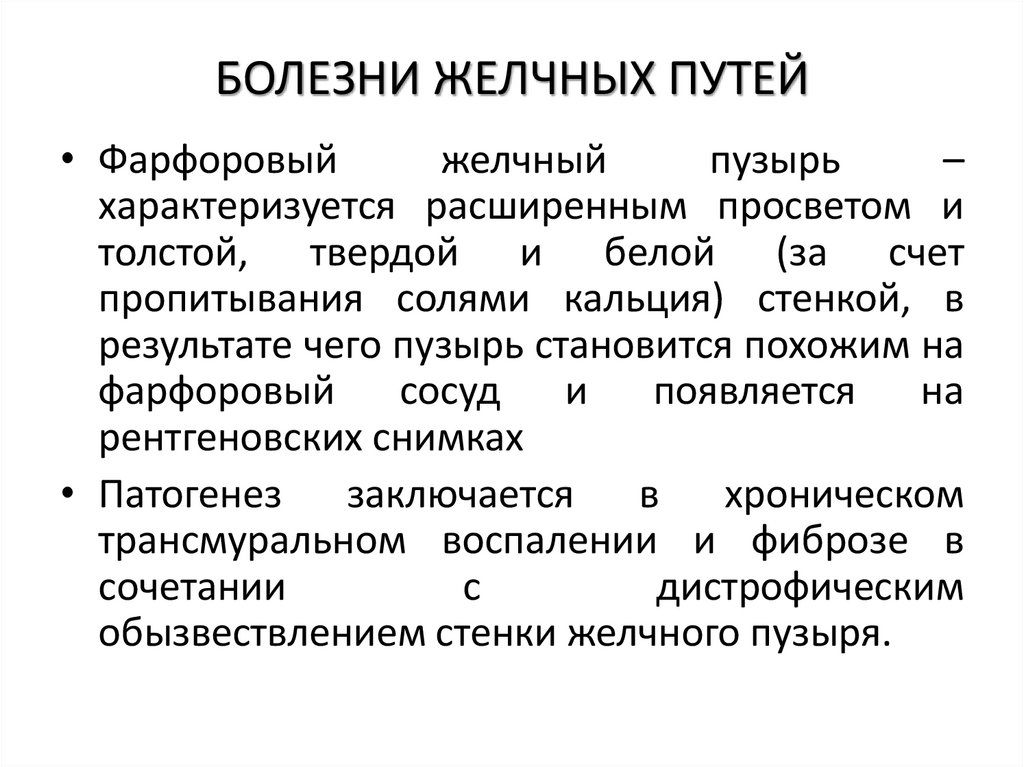 БОЛЕЗНИ ЖЕЛЧНЫХ ПУТЕЙ

• Фарфоровый желчный пузырь – характеризуется расширенным просветом и толстой, твердой и белой (за счет пропитывания солями кальция) стенкой, в результате чего пузырь становится похожим на фарфоровый сосуд и появляется на рентгеновских снимках

• Патогенез заключается в хроническом трансмуральном воспалении и фиброзе в сочетании с дистрофическим обызвествлением стенки желчного пузыря.